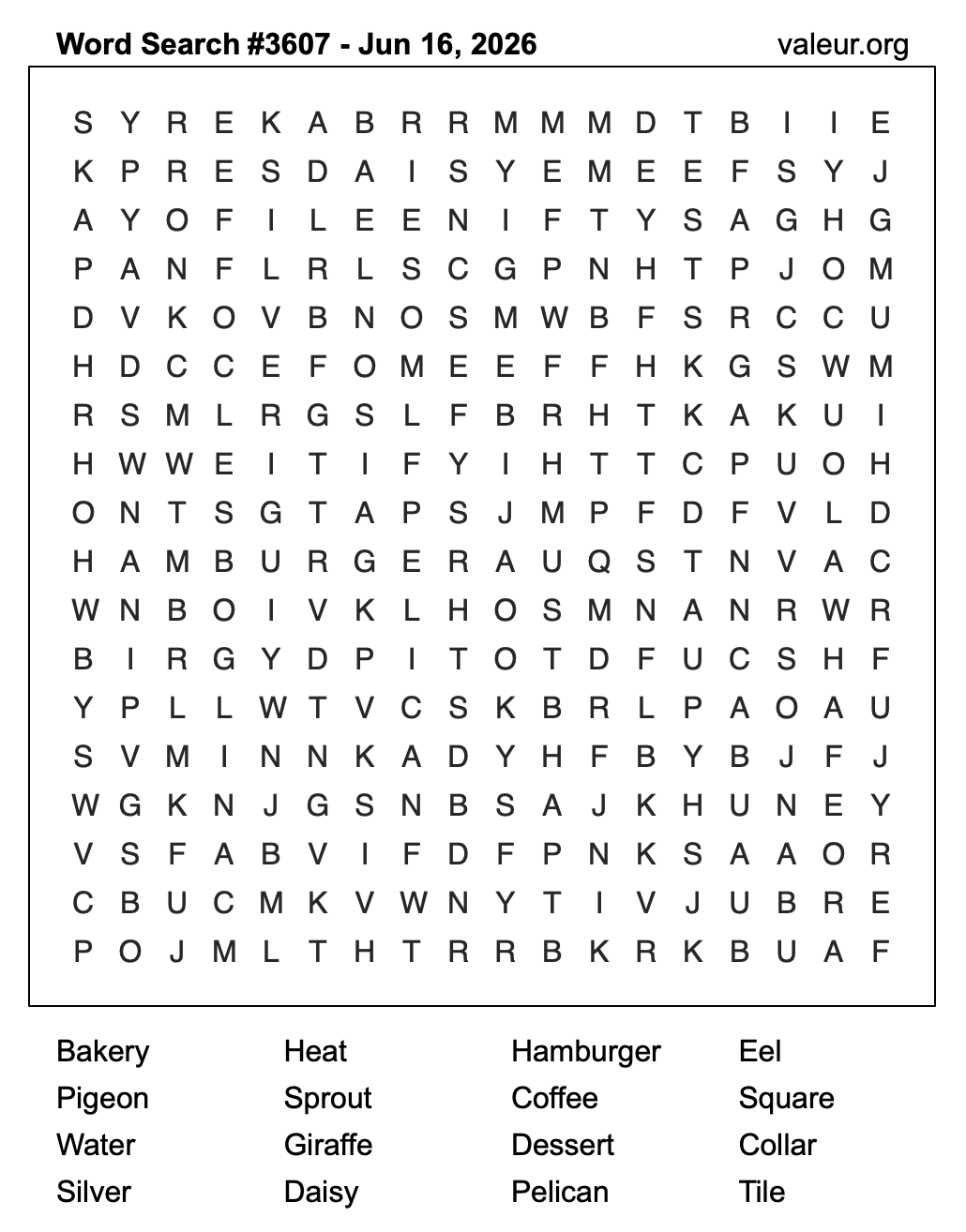 Word Search #3607 - Jun 16, 2026
valeur.org

S Y R E K A B R R M M M D T B I I E
K P R E S D A I S Y E M E E F S Y J
A Y O F I L E E N I F T Y S A G H G
P A N F L R L S C G P N H T P J O M
D V K O V B N O S M W B F S R C C U
H D C C E F O M E E F F H K G S W M
R S M L R G S L F B R H T K A K U I
H W W E I T I F Y I H T T C P U O H
O N T S G T A P S J M P F D F V L D
H A M B U R G E R A U Q S T N V A C
W N B O I V K L H O S M N A N R W R
B I R G Y D P I T O T D F U C S H F
Y P L L W T V C S K B R L P A O A U
S V M I N N K A D Y H F B Y B J F J
W G K N J G S N B S A J K H U N E Y
V S F A B V I F D F P N K S A A O R
C B U C M K V W N Y T I V J U B R E
P O J M L T H T R R B K R K B U A F

Bakery
Pigeon
Water
Silver

Heat
Sprout
Giraffe
Daisy

Hamburger
Coffee
Dessert
Pelican

Eel
Square
Collar
Tile